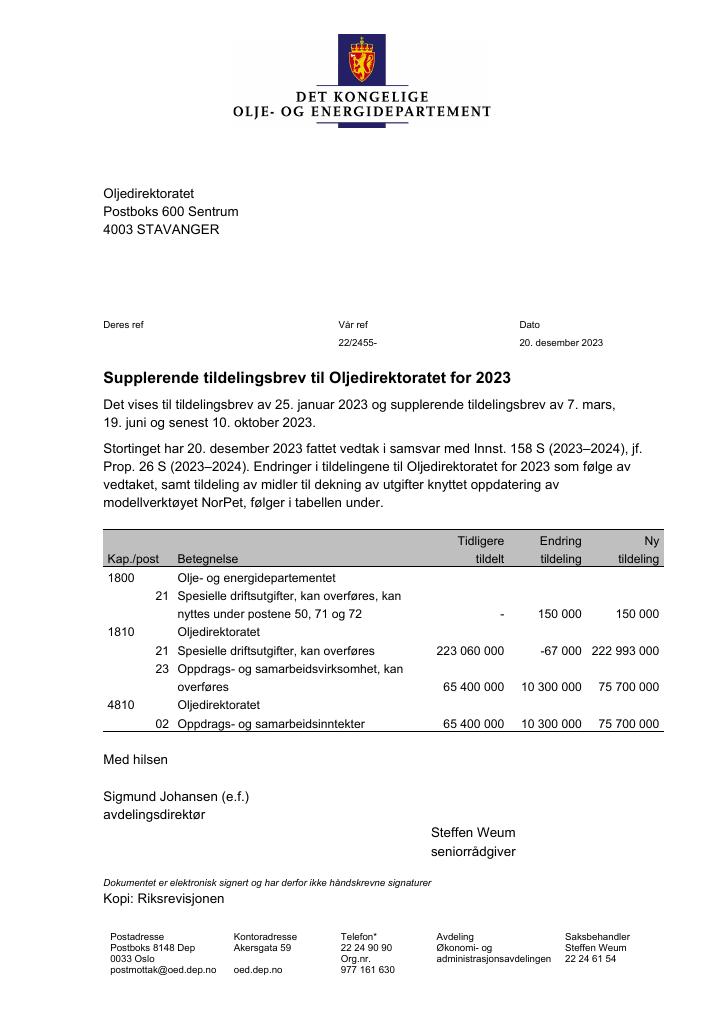 DET KONGELIGE
OLJE- OG ENERGIDEPARTEMENT

Oljedirektoratet
Postboks 600 Sentrum
4003 STAVANGER

Deres ref

Vår ref
22/2455-

Dato
20. desember 2023

Supplerende tildelingsbrev til Oljedirektoratet for 2023

Det vises til tildelingsbrev av 25. januar 2023 og supplerende tildelingsbrev av 7. mars, 19. juni og senest 10. oktober 2023.

Stortinget har 20. desember 2023 fattet vedtak i samsvar med Innst. 158 S (2023–2024), jf. Prop. 26 S (2023–2024). Endringer i tildelingene til Oljedirektoratet for 2023 som følge av vedtaket, samt tildeling av midler til dekning av utgifter knyttet oppdatering av modellverktøyet NorPet, følger i tabellen under.

| Kap./post | | Betegnelse | Tidligere tildelt | Endring tildeling | Ny tildeling |
|---|---|---|---|---|---|
| 1800 | | Olje- og energidepartementet | | | |
| | 21 | Spesielle driftsutgifter, kan overføres, kan nyttes under postene 50, 71 og 72 | - | 150 000 | 150 000 |
| 1810 | | Oljedirektoratet | | | |
| | 21 | Spesielle driftsutgifter, kan overføres | 223 060 000 | -67 000 | 222 993 000 |
| | 23 | Oppdrags- og samarbeidsvirksomhet, kan overføres | 65 400 000 | 10 300 000 | 75 700 000 |
| 4810 | | Oljedirektoratet | | | |
| | 02 | Oppdrags- og samarbeidsinntekter | 65 400 000 | 10 300 000 | 75 700 000 |

Med hilsen

Sigmund Johansen (e.f.)
avdelingsdirektør

Steffen Weum
seniorrådgiver

Dokumentet er elektronisk signert og har derfor ikke håndskrevne signaturer
Kopi: Riksrevisjonen

Postadresse
Postboks 8148 Dep
0033 Oslo
postmottak@oed.dep.no

Kontoradresse
Akersgata 59
oed.dep.no

Telefon*
22 24 90 90
Org.nr.
977 161 630

Avdeling
Økonomi- og administrasjonsavdelingen

Saksbehandler
Steffen Weum
22 24 61 54